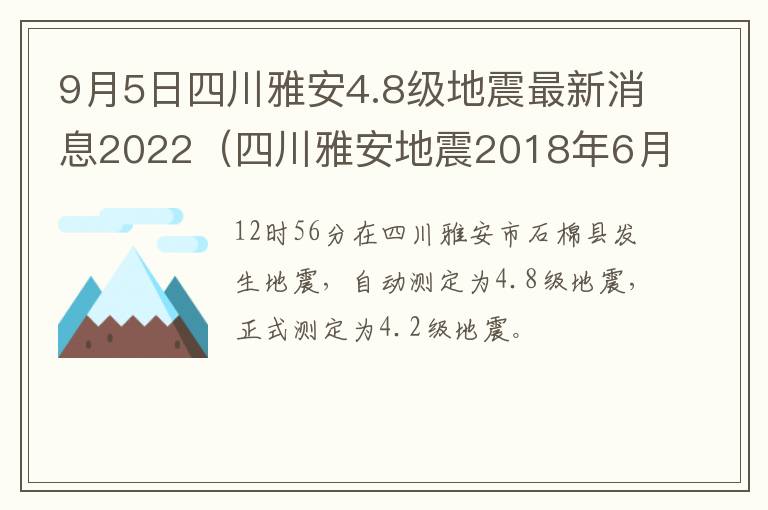 9月5日四川雅安4.8级地震最新消息2022（四川雅安地震2018年6月

12时56分在四川雅安市石棉县发生地震，自动测定为4.8级地震，正式测定为4.2级地震。